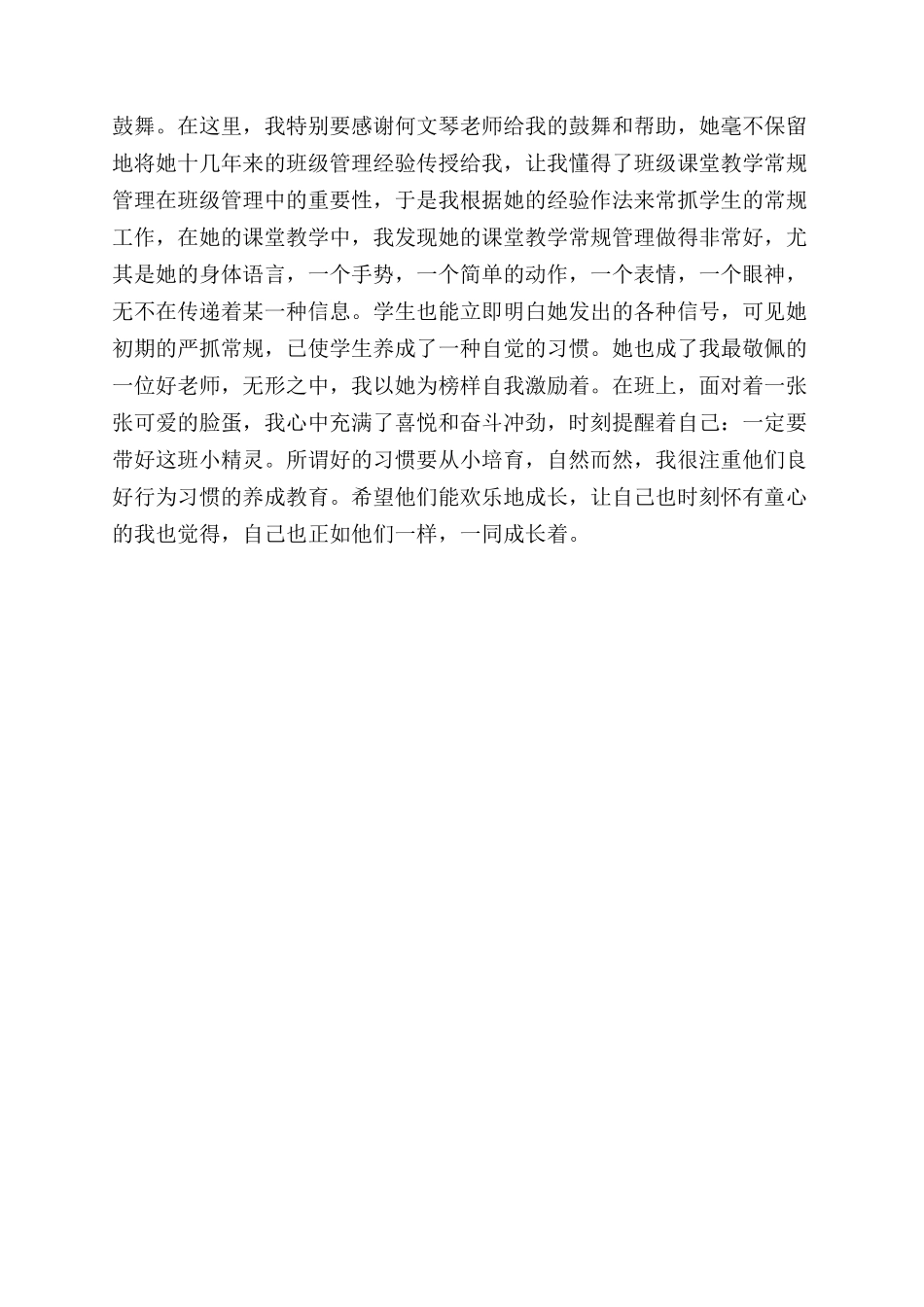 鼓舞。在这里，我特别要感谢何文琴老师给我的鼓舞和帮助，她毫不保留地将她十几年来的班级管理经验传授给我，让我懂得了班级课堂教学常规管理在班级管理中的重要性，于是我根据她的经验作法来常抓学生的常规工作，在她的课堂教学中，我发现她的课堂教学常规管理做得非常好，尤其是她的身体语言，一个手势，一个简单的动作，一个表情，一个眼神，无不在传递着某一种信息。学生也能立即明白她发出的各种信号，可见她初期的严抓常规，已使学生养成了一种自觉的习惯。她也成了我最敬佩的一位好老师，无形之中，我以她为榜样自我激励着。在班上，面对着一张张可爱的脸蛋，我心中充满了喜悦和奋斗冲劲，时刻提醒着自己：一定要带好这班小精灵。所谓好的习惯要从小培育，自然而然，我很注重他们良好行为习惯的养成教育。希望他们能欢乐地成长，让自己也时刻怀有童心的我也觉得，自己也正如他们一样，一同成长着。